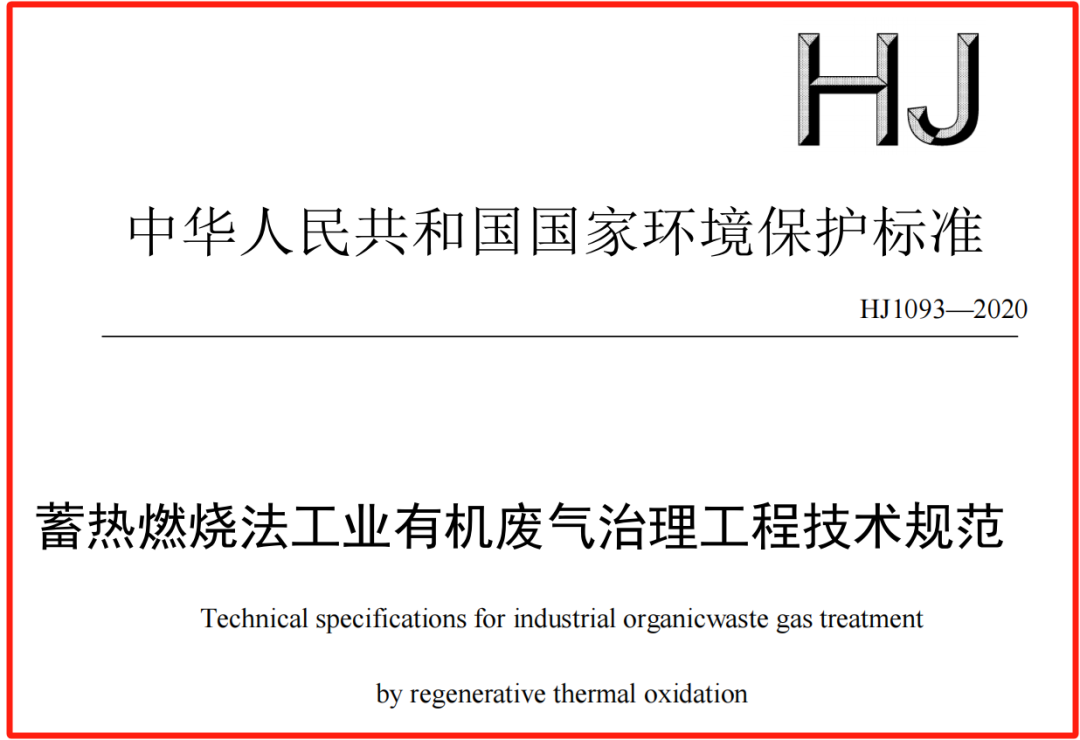 HJ

中华人民共和国国家环境保护标准

HJ1093—2020

蓄热燃烧法工业有机废气治理工程技术规范

Technical specifications for industrial organicwaste gas treatment

by regenerative thermal oxidation